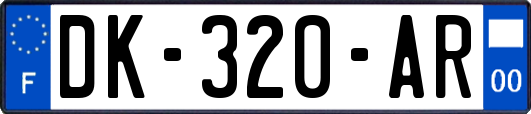 F

DK-320-AR

00